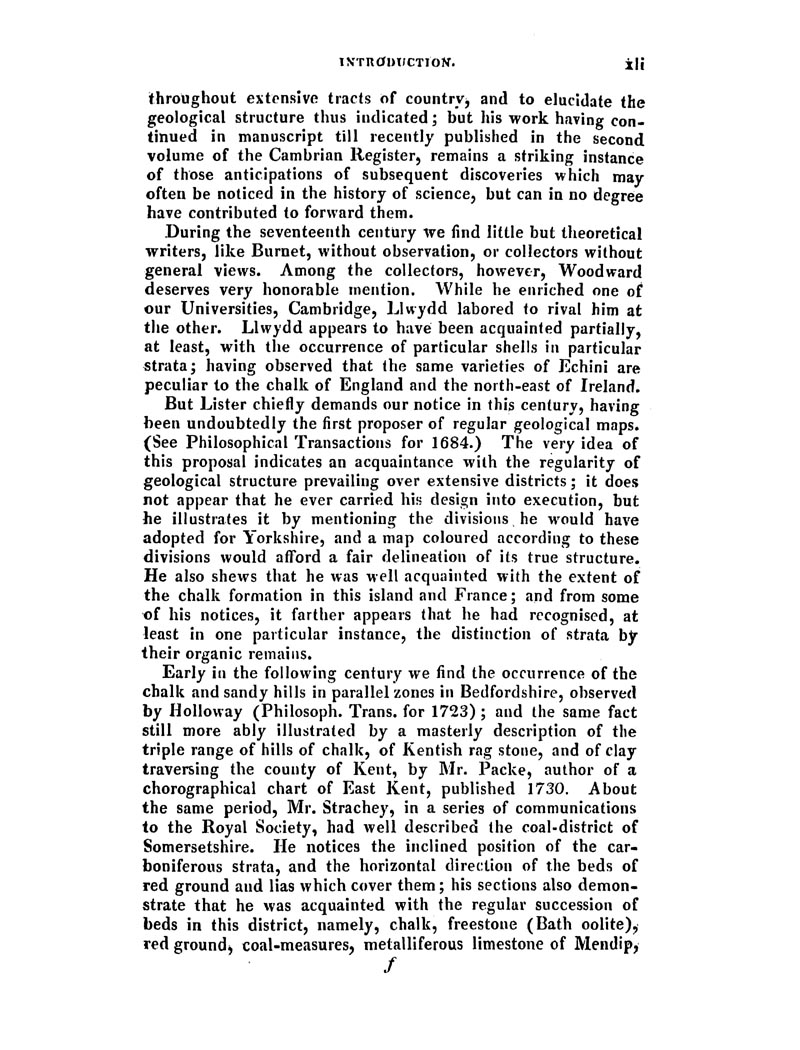 INTRODUCTION. xli

throughout extensive tracts of country, and to elucidate the geological structure thus indicated; but his work having continued in manuscript till recently published in the second volume of the Cambrian Register, remains a striking instance of those anticipations of subsequent discoveries which may often be noticed in the history of science, but can in no degree have contributed to forward them.

During the seventeenth century we find little but theoretical writers, like Burnet, without observation, or collectors without general views. Among the collectors, however, Woodward deserves very honorable mention. While he enriched one of our Universities, Cambridge, Llwydd labored to rival him at the other. Llwydd appears to have been acquainted partially, at least, with the occurrence of particular shells in particular strata; having observed that the same varieties of Echini are peculiar to the chalk of England and the north-east of Ireland.

But Lister chiefly demands our notice in this century, having been undoubtedly the first proposer of regular geological maps. (See Philosophical Transactions for 1684.) The very idea of this proposal indicates an acquaintance with the regularity of geological structure prevailing over extensive districts; it does not appear that he ever carried his design into execution, but he illustrates it by mentioning the divisions he would have adopted for Yorkshire, and a map coloured according to these divisions would afford a fair delineation of its true structure. He also shews that he was well acquainted with the extent of the chalk formation in this island and France; and from some of his notices, it farther appears that he had recognised, at least in one particular instance, the distinction of strata by their organic remains.

Early in the following century we find the occurrence of the chalk and sandy hills in parallel zones in Bedfordshire, observed by Holloway (Philosoph. Trans. for 1723); and the same fact still more ably illustrated by a masterly description of the triple range of hills of chalk, of Kentish rag stone, and of clay traversing the county of Kent, by Mr. Packe, author of a chorographical chart of East Kent, published 1730. About the same period, Mr. Strachey, in a series of communications to the Royal Society, had well described the coal-district of Somersetshire. He notices the inclined position of the carboniferous strata, and the horizontal direction of the beds of red ground and lias which cover them; his sections also demonstrate that he was acquainted with the regular succession of beds in this district, namely, chalk, freestone (Bath oolite), red ground, coal-measures, metalliferous limestone of Mendip,

f